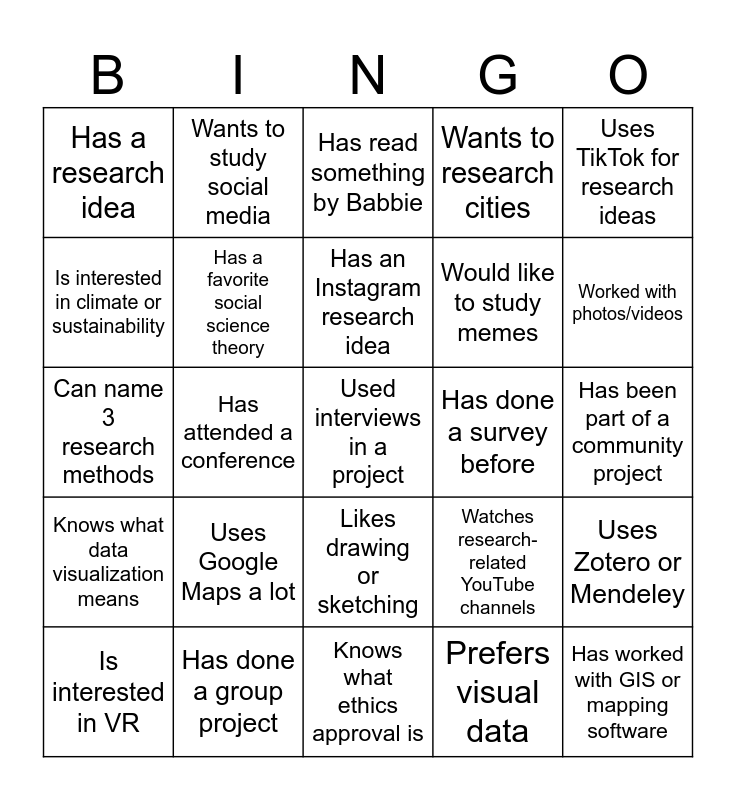 | B | I | N | G | O |
|---|---|---|---|---|
| Has a research idea | Wants to study social media | Has read something by Babbie | Wants to research cities | Uses TikTok for research ideas |
| Is interested in climate or sustainability | Has a favorite social science theory | Has an Instagram research idea | Would like to study memes | Worked with photos/videos |
| Can name 3 research methods | Has attended a conference | Used interviews in a project | Has done a survey before | Has been part of a community project |
| Knows what data visualization means | Uses Google Maps a lot | Likes drawing or sketching | Watches research-related YouTube channels | Uses Zotero or Mendeley |
| Is interested in VR | Has done a group project | Knows what ethics approval is | Prefers visual data | Has worked with GIS or mapping software |